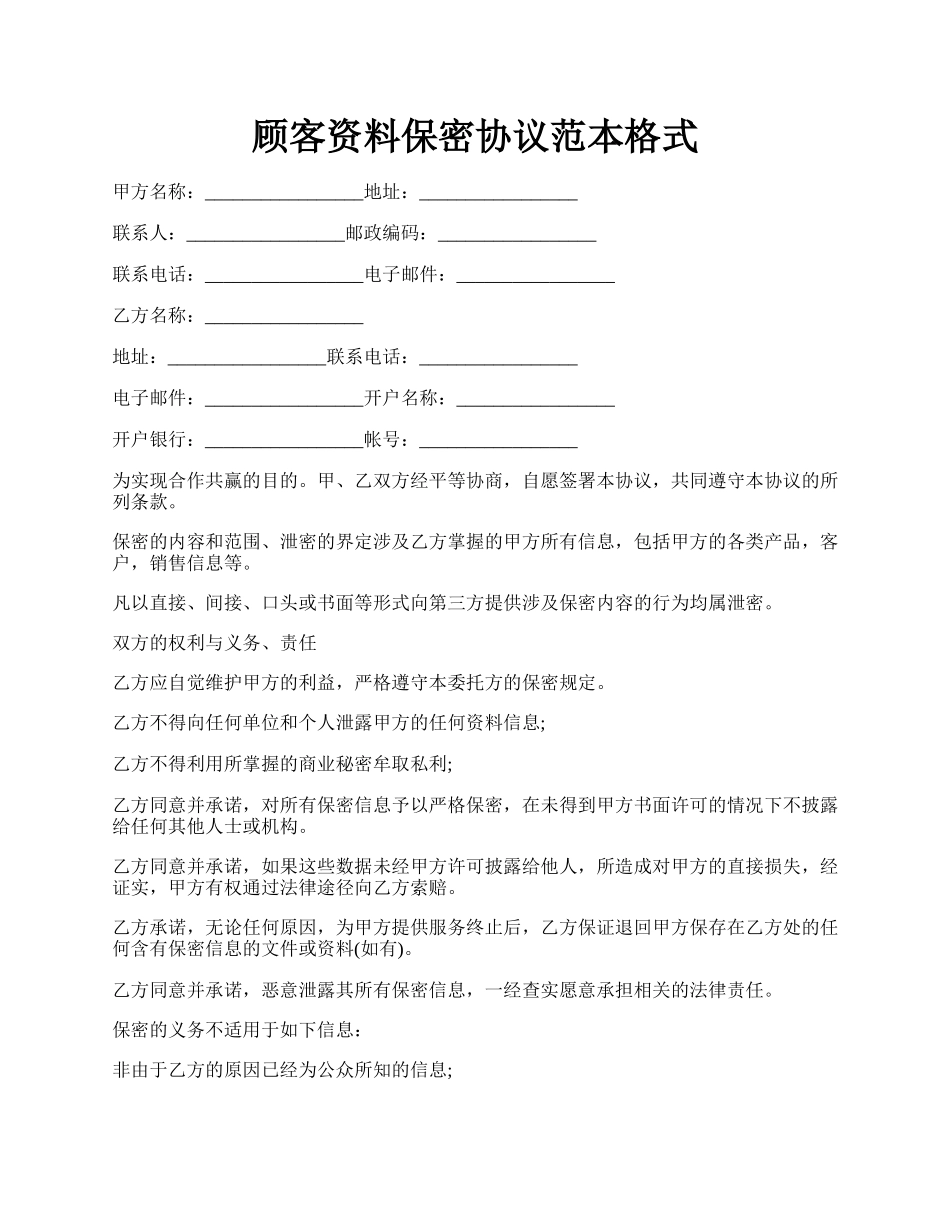 顾客资料保密协议范本格式

甲方名称：_________________地址：_________________

联系人：_________________邮政编码：_________________

联系电话：_________________电子邮件：_________________

乙方名称：_________________

地址：_________________联系电话：_________________

电子邮件：_________________开户名称：_________________

开户银行：_________________帐号：_________________

为实现合作共赢的目的。甲、乙双方经平等协商，自愿签署本协议，共同遵守本协议的所列条款。

保密的内容和范围、泄密的界定涉及乙方掌握的甲方所有信息，包括甲方的各类产品，客户，销售信息等。

凡以直接、间接、口头或书面等形式向第三方提供涉及保密内容的行为均属泄密。

双方的权利与义务、责任

乙方应自觉维护甲方的利益，严格遵守本委托方的保密规定。

乙方不得向任何单位和个人泄露甲方的任何资料信息;

乙方不得利用所掌握的商业秘密牟取私利;

乙方同意并承诺，对所有保密信息予以严格保密，在未得到甲方书面许可的情况下不披露给任何其他人士或机构。

乙方同意并承诺，如果这些数据未经甲方许可披露给他人，所造成对甲方的直接损失，经证实，甲方有权通过法律途径向乙方索赔。

乙方承诺，无论任何原因，为甲方提供服务终止后，乙方保证退回甲方保存在乙方处的任何含有保密信息的文件或资料(如有)。

乙方同意并承诺，恶意泄露其所有保密信息，一经查实愿意承担相关的法律责任。

保密的义务不适用于如下信息：

非由于乙方的原因已经为公众所知的信息;